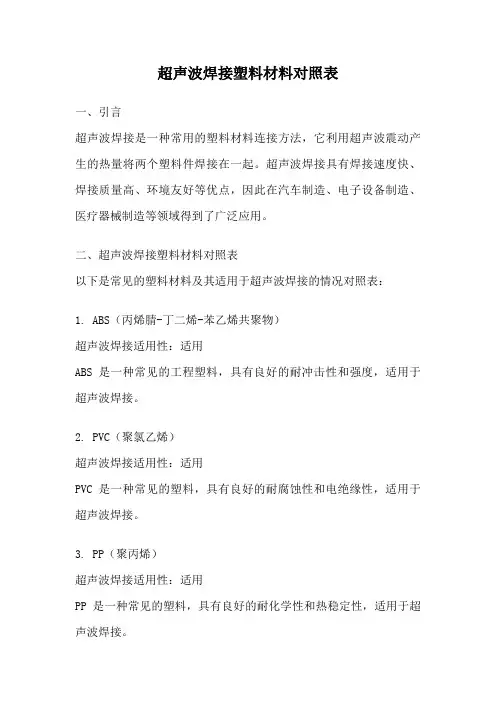 超声波焊接塑料材料对照表

一、引言

超声波焊接是一种常用的塑料材料连接方法，它利用超声波震动产生的热量将两个塑料件焊接在一起。超声波焊接具有焊接速度快、焊接质量高、环境友好等优点，因此在汽车制造、电子设备制造、医疗器械制造等领域得到了广泛应用。

二、超声波焊接塑料材料对照表

以下是常见的塑料材料及其适用于超声波焊接的情况对照表：

1. ABS（丙烯腈-丁二烯-苯乙烯共聚物）

超声波焊接适用性：适用

ABS 是一种常见的工程塑料，具有良好的耐冲击性和强度，适用于超声波焊接。

2. PVC（聚氯乙烯）

超声波焊接适用性：适用

PVC 是一种常见的塑料，具有良好的耐腐蚀性和电绝缘性，适用于超声波焊接。

3. PP（聚丙烯）

超声波焊接适用性：适用

PP 是一种常见的塑料，具有良好的耐化学性和热稳定性，适用于超声波焊接。